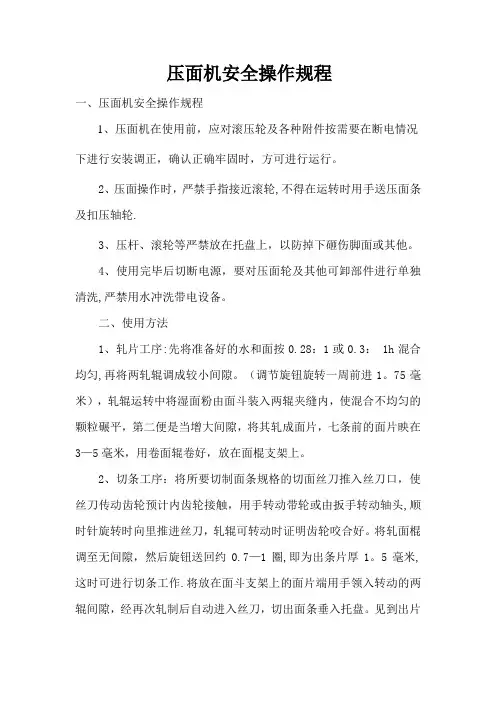 压面机安全操作规程

一、压面机安全操作规程

1、压面机在使用前，应对滚压轮及各种附件按需要在断电情况下进行安装调正，确认正确牢固时，方可进行运行。

2、压面操作时，严禁手指接近滚轮,不得在运转时用手送压面条及扣压轴轮.

3、压杆、滚轮等严禁放在托盘上，以防掉下砸伤脚面或其他。

4、使用完毕后切断电源，要对压面轮及其他可卸部件进行单独清洗,严禁用水冲洗带电设备。

二、使用方法

1、轧片工序:先将准备好的水和面按 0.28：1 或 0.3： 1h 混合均匀,再将两轧辊调成较小间隙。（调节旋钮旋转一周前进 1。75 毫米），轧辊运转中将湿面粉由面斗装入两辊夹缝内，使混合不均匀的颗粒碾平，第二便是当增大间隙，将其轧成面片，七条前的面片映在 3—5 毫米，用卷面辊卷好，放在面棍支架上。

2、切条工序：将所要切制面条规格的切面丝刀推入丝刀口，使丝刀传动齿轮预计内齿轮接触，用手转动带轮或由扳手转动轴头,顺时针旋转时向里推进丝刀，轧辊可转动时证明齿轮咬合好。将轧面棍调至无间隙，然后旋钮送回约 0.7—1 圈,即为出条片厚 1。5 毫米,这时可进行切条工作.将放在面斗支架上的面片端用手领入转动的两辊间隙，经再次轧制后自动进入丝刀，切出面条垂入托盘。见到出片